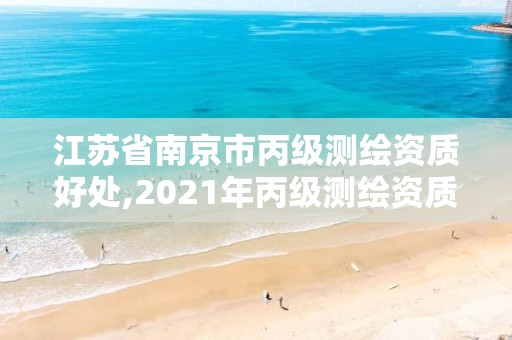 江苏省南京市丙级测绘资质好处,2021年丙级测绘资质